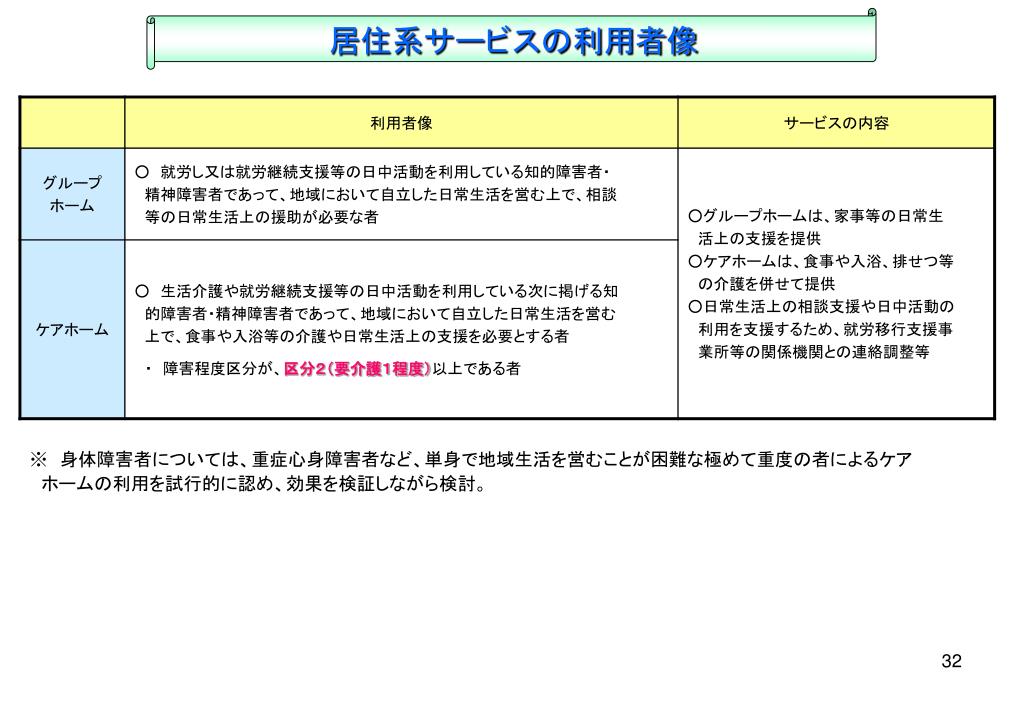 居住系サービスの利用者像

| | 利用者像 | サービスの内容 |
|---|---|---|
| グループホーム | ○ 就労し又は就労継続支援等の日中活動を利用している知的障害者・精神障害者であって、地域において自立した日常生活を営む上で、相談等の日常生活上の援助が必要な者 | ○グループホームは、家事等の日常生活上の支援を提供 ○ケアホームは、食事や入浴、排せつ等の介護を併せて提供 ○日常生活上の相談支援や日中活動の利用を支援するため、就労移行支援事業所等の関係機関との連絡調整等 |
| ケアホーム | ○ 生活介護や就労継続支援等の日中活動を利用している次に掲げる知的障害者・精神障害者であって、地域において自立した日常生活を営む上で、食事や入浴等の介護や日常生活上の支援を必要とする者 ・ 障害程度区分が、区分2(要介護1程度)以上である者 | |

※ 身体障害者については、重症心身障害者など、単身で地域生活を営むことが困難な極めて重度の者によるケアホームの利用を試行的に認め、効果を検証しながら検討。

32